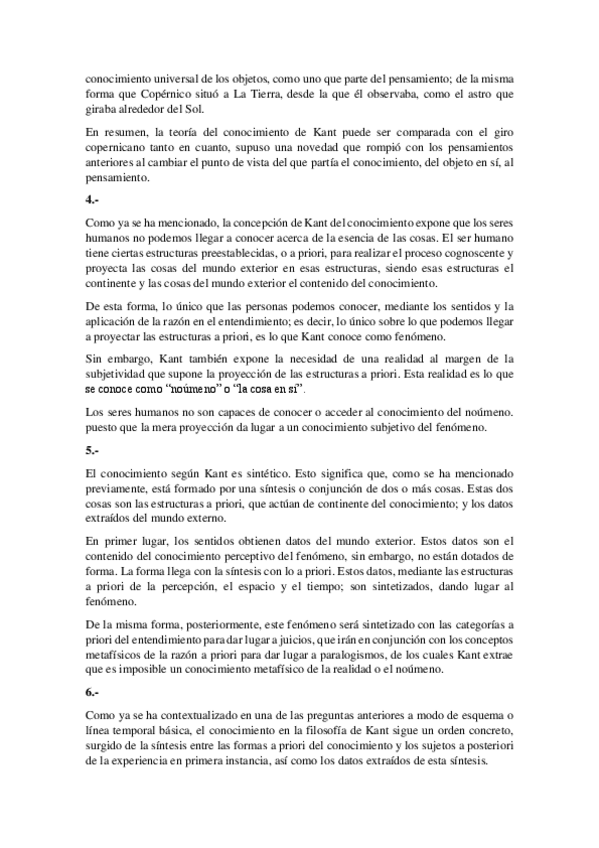 conocimiento universal de los objetos, como uno que parte del pensamiento; de la misma forma que Copérnico situó a La Tierra, desde la que él observaba, como el astro que giraba alrededor del Sol.

En resumen, la teoría del conocimiento de Kant puede ser comparada con el giro copernicano tanto en cuanto, supuso una novedad que rompió con los pensamientos anteriores al cambiar el punto de vista del que partía el conocimiento, del objeto en sí, al pensamiento.

4.-

Como ya se ha mencionado, la concepción de Kant del conocimiento expone que los seres humanos no podemos llegar a conocer acerca de la esencia de las cosas. El ser humano tiene ciertas estructuras preestablecidas, o a priori, para realizar el proceso cognoscente y proyecta las cosas del mundo exterior en esas estructuras, siendo esas estructuras el continente y las cosas del mundo exterior el contenido del conocimiento.

De esta forma, lo único que las personas podemos conocer, mediante los sentidos y la aplicación de la razón en el entendimiento; es decir, lo único sobre lo que podemos llegar a proyectar las estructuras a priori, es lo que Kant conoce como fenómeno.

Sin embargo, Kant también expone la necesidad de una realidad al margen de la subjetividad que supone la proyección de las estructuras a priori. Esta realidad es lo que se conoce como "noúmeno" o "la cosa en sí".

Los seres humanos no son capaces de conocer o acceder al conocimiento del noúmeno. puesto que la mera proyección da lugar a un conocimiento subjetivo del fenómeno.

5.-

El conocimiento según Kant es sintético. Esto significa que, como se ha mencionado previamente, está formado por una síntesis o conjunción de dos o más cosas. Estas dos cosas son las estructuras a priori, que actúan de continente del conocimiento; y los datos extraídos del mundo externo.

En primer lugar, los sentidos obtienen datos del mundo exterior. Estos datos son el contenido del conocimiento perceptivo del fenómeno, sin embargo, no están dotados de forma. La forma llega con la síntesis con lo a priori. Estos datos, mediante las estructuras a priori de la percepción, el espacio y el tiempo; son sintetizados, dando lugar al fenómeno.

De la misma forma, posteriormente, este fenómeno será sintetizado con las categorías a priori del entendimiento para dar lugar a juicios, que irán en conjunción con los conceptos metafísicos de la razón a priori para dar lugar a paralogismos, de los cuales Kant extrae que es imposible un conocimiento metafísico de la realidad o el noúmeno.

6.-

Como ya se ha contextualizado en una de las preguntas anteriores a modo de esquema o línea temporal básica, el conocimiento en la filosofía de Kant sigue un orden concreto, surgido de la síntesis entre las formas a priori del conocimiento y los sujetos a posteriori de la experiencia en primera instancia, así como los datos extraídos de esta síntesis.